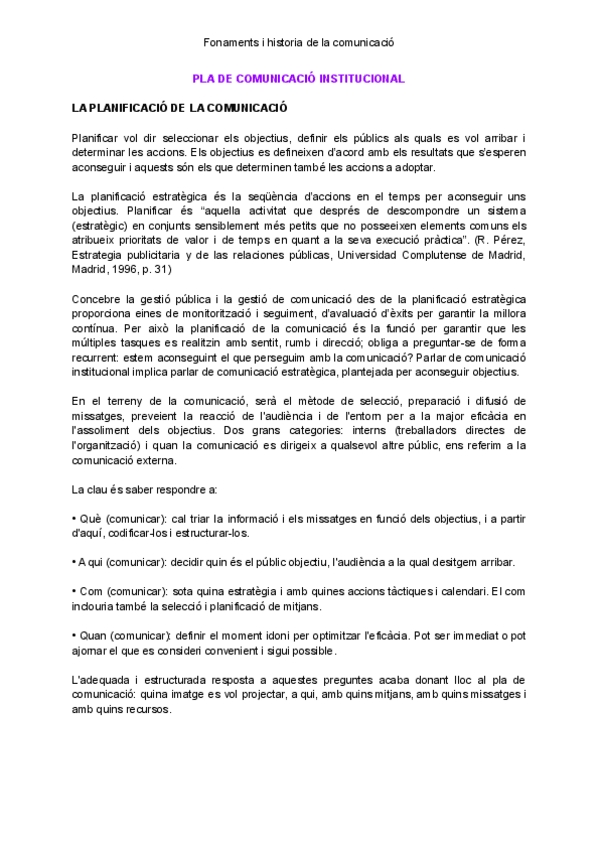 Fonaments i historia de la comunicació

PLA DE COMUNICACIÓ INSTITUCIONAL

LA PLANIFICACIÓ DE LA COMUNICACIÓ

Planificar vol dir seleccionar els objectius, definir els públics als quals es vol arribar i determinar les accions. Els objectius es defineixen d'acord amb els resultats que s'esperen aconseguir i aquests són els que determinen també les accions a adoptar.

La planificació estratègica és la seqüència d'accions en el temps per aconseguir uns objectius. Planificar és "aquella activitat que després de descompondre un sistema (estratègic) en conjunts sensiblement més petits que no posseeixen elements comuns els atribueix prioritats de valor i de temps en quant a la seva execució pràctica". (R. Pérez, Estrategia publicitaria y de las relaciones públicas, Universidad Complutense de Madrid, Madrid, 1996, p. 31)

Concebre la gestió pública i la gestió de comunicació des de la planificació estratègica proporciona eines de monitorització i seguiment, d'avaluació d'èxits per garantir la millora contínua. Per això la planificació de la comunicació és la funció per garantir que les múltiples tasques es realitzin amb sentit, rumb i direcció; obliga a preguntar-se de forma recurrent: estem aconseguint el que perseguim amb la comunicació? Parlar de comunicació institucional implica parlar de comunicació estratègica, plantejada per aconseguir objectius.

En el terreny de la comunicació, serà el mètode de selecció, preparació i difusió de missatges, preveient la reacció de l'audiència i de l'entorn per a la major eficàcia en l'assoliment dels objectius. Dos grans categories: interns (treballadors directes de l'organització) i quan la comunicació es dirigeix a qualsevol altre públic, ens referim a la comunicació externa.

La clau és saber respondre a:

• Què (comunicar): cal triar la informació i els missatges en funció dels objectius, i a partir d'aquí, codificar-los i estructurar-los.

• A qui (comunicar): decidir quin és el públic objectiu, l'audiència a la qual desitgem arribar.

• Com (comunicar): sota quina estratègia i amb quines accions tàctiques i calendari. El com inclouria també la selecció i planificació de mitjans.

• Quan (comunicar): definir el moment idoni per optimitzar l'eficàcia. Pot ser immediat o pot ajornar el que es consideri convenient i sigui possible.

L'adequada i estructurada resposta a aquestes preguntes acaba donant lloc al pla de comunicació: quina imatge es vol projectar, a qui, amb quins mitjans, amb quins missatges i amb quins recursos.